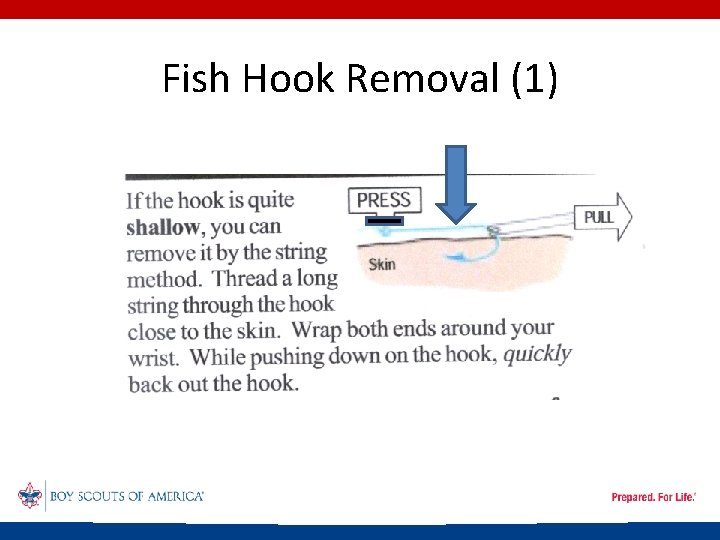 Fish Hook Removal (1)

If the hook is quite shallow, you can remove it by the string method. Thread a long string through the hook close to the skin. Wrap both ends around your wrist. While pushing down on the hook, quickly back out the hook.

PRESS

PULL

Skin

BOY SCOUTS OF AMERICA®

Prepared. For Life.®